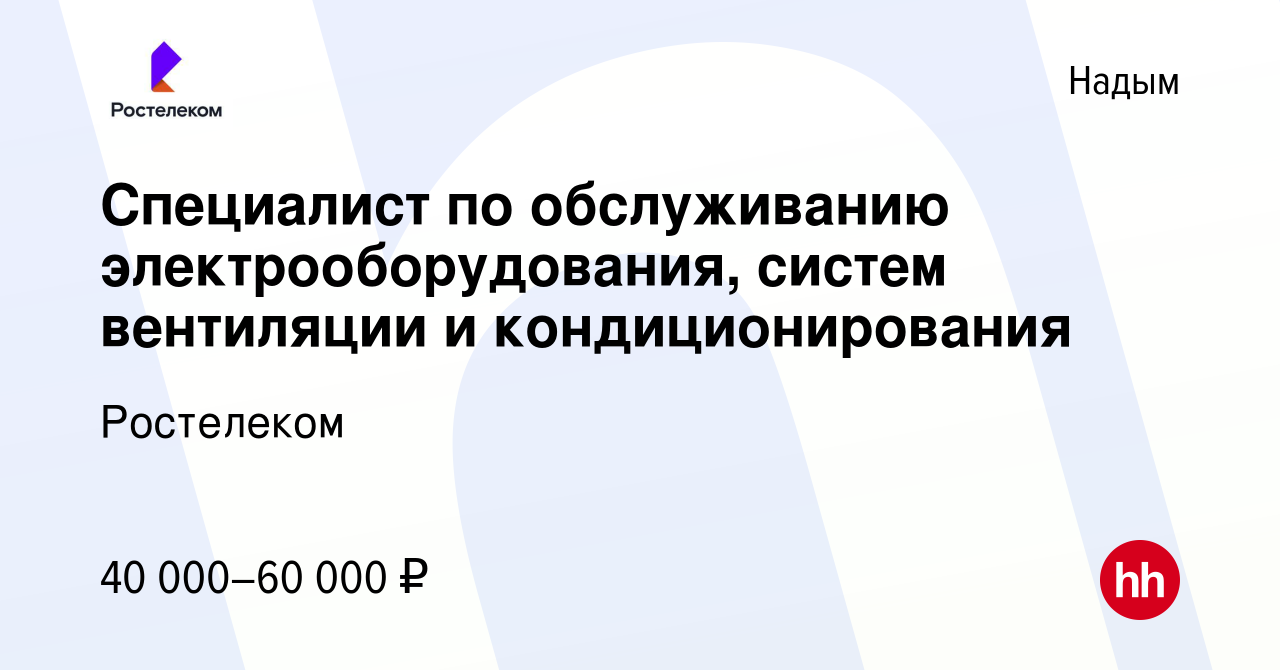 Ростелеком

Надым

Специалист по обслуживанию электрооборудования, систем вентиляции и кондиционирования

Ростелеком

40 000–60 000 ₽

hh